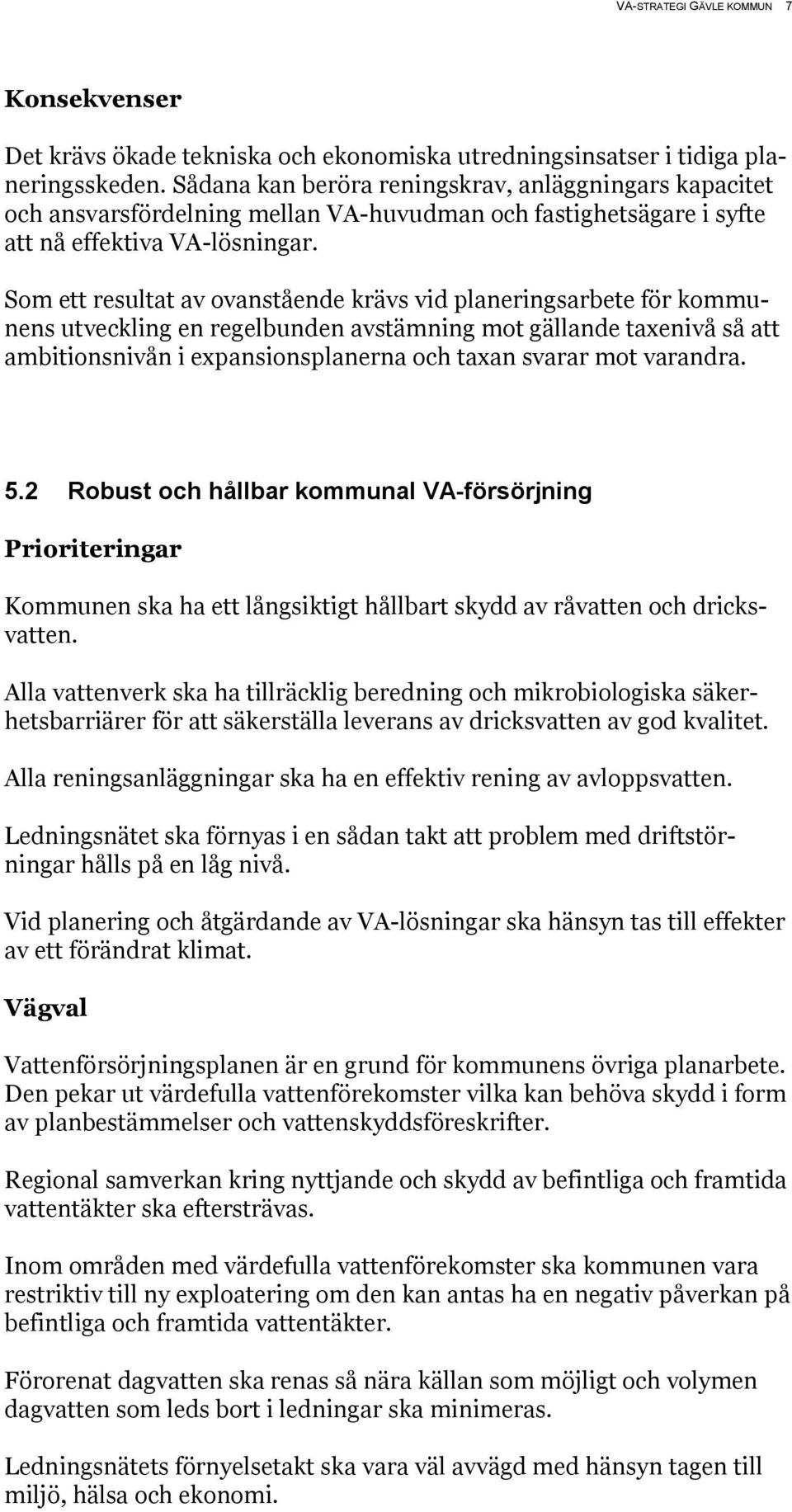 VA-STRATEGI GÄVLE KOMMUN 7

Konsekvenser

Det krävs ökade tekniska och ekonomiska utredningsinsatser i tidiga planeringsskeden. Sådana kan beröra reningskrav, anläggningars kapacitet och ansvarsfördelning mellan VA-huvudman och fastighetsägare i syfte att nå effektiva VA-lösningar.

Som ett resultat av ovanstående krävs vid planeringsarbete för kommunens utveckling en regelbunden avstämning mot gällande taxenivå så att ambitionsnivån i expansionsplanerna och taxan svarar mot varandra.

5.2 Robust och hållbar kommunal VA-försörjning

Prioriteringar

Kommunen ska ha ett långsiktigt hållbart skydd av råvatten och dricksvatten.

Alla vattenverk ska ha tillräcklig beredning och mikrobiologiska säkerhetsbarriärer för att säkerställa leverans av dricksvatten av god kvalitet.

Alla reningsanläggningar ska ha en effektiv rening av avloppsvatten.

Ledningsnätet ska förnyas i en sådan takt att problem med driftstörningar hålls på en låg nivå.

Vid planering och åtgärdande av VA-lösningar ska hänsyn tas till effekter av ett förändrat klimat.

Vägval

Vattenförsörjningsplanen är en grund för kommunens övriga planarbete. Den pekar ut värdefulla vattenförekomster vilka kan behöva skydd i form av planbestämmelser och vattenskyddsföreskrifter.

Regional samverkan kring nyttjande och skydd av befintliga och framtida vattentäkter ska eftersträvas.

Inom områden med värdefulla vattenförekomster ska kommunen vara restriktiv till ny exploatering om den kan antas ha en negativ påverkan på befintliga och framtida vattentäkter.

Förorenat dagvatten ska renas så nära källan som möjligt och volymen dagvatten som leds bort i ledningar ska minimeras.

Ledningsnätets förnyelsetakt ska vara väl avvägd med hänsyn tagen till miljö, hälsa och ekonomi.